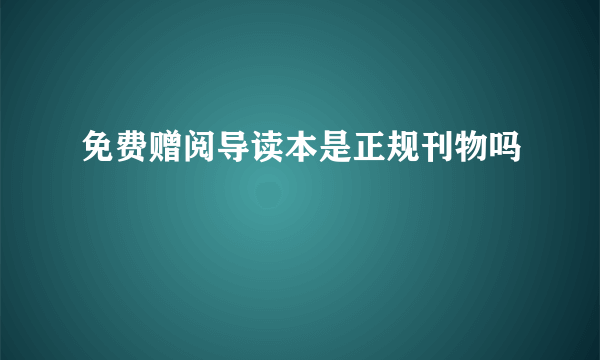 免费赠阅导读本是正规刊物吗